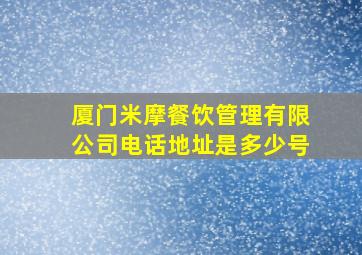 厦门米摩餐饮管理有限公司电话地址是多少号